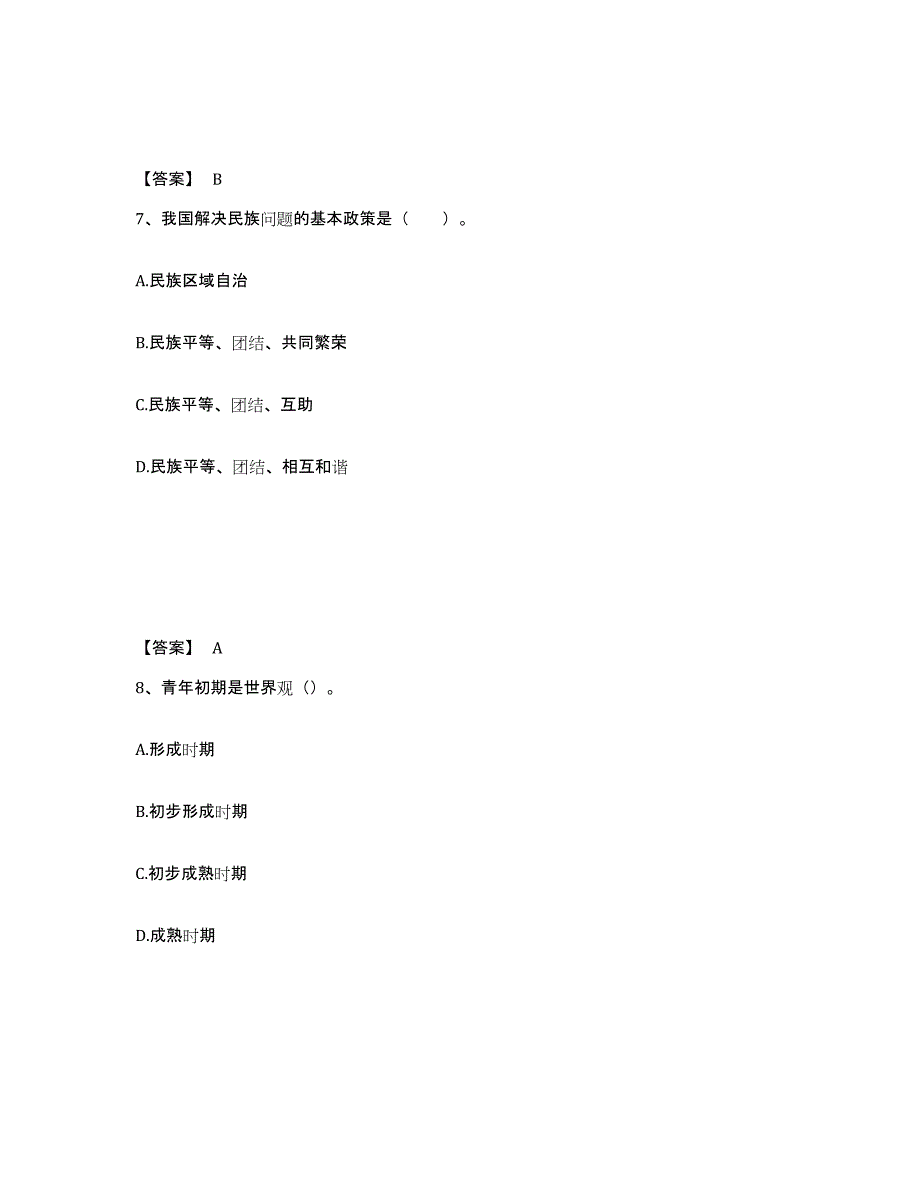 【答案】 B

7、我国解决民族问题的基本政策是（ ）。

A.民族区域自治

B.民族平等、团结、共同繁荣

C.民族平等、团结、互助

D.民族平等、团结、相互和谐

【答案】 A

8、青年初期是世界观（）。

A.形成时期

B.初步形成时期

C.初步成熟时期

D.成熟时期